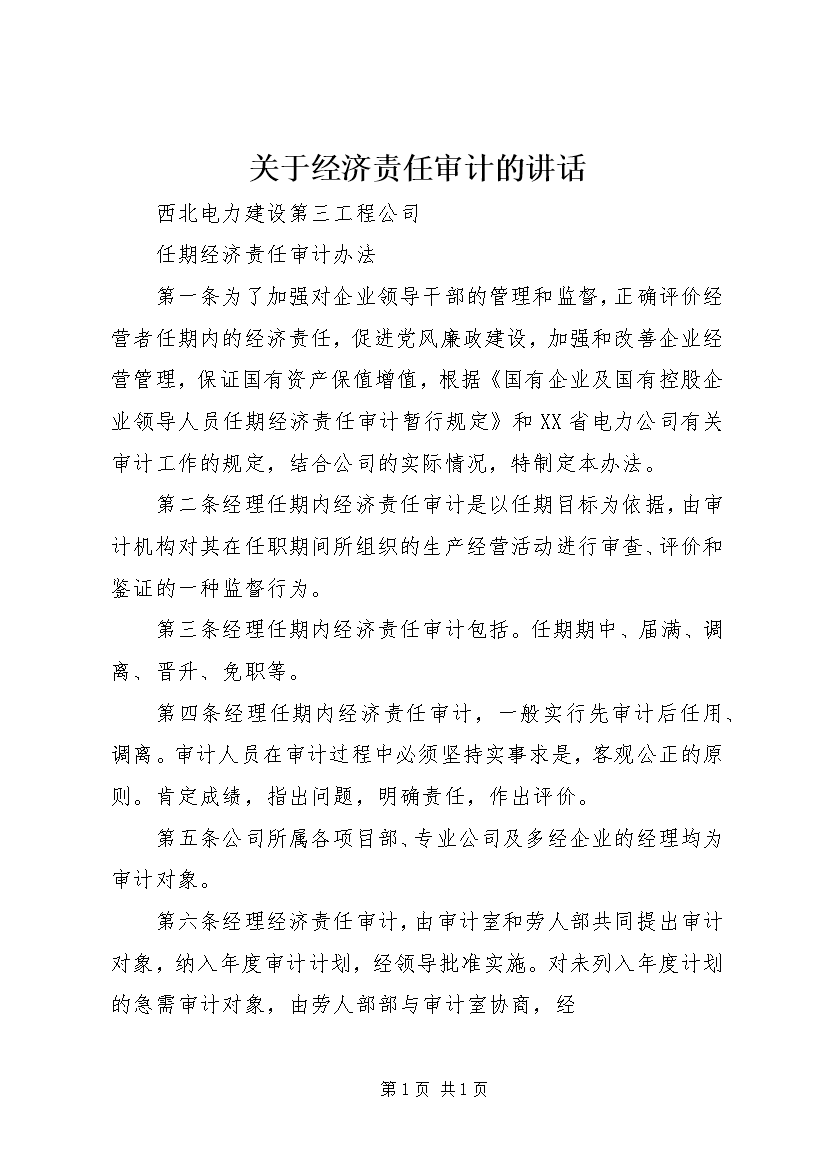 关于经济责任审计的讲话

西北电力建设第三工程公司

任期经济责任审计办法

第一条为了加强对企业领导干部的管理和监督，正确评价经营者任期内的经济责任，促进党风廉政建设，加强和改善企业经营管理，保证国有资产保值增值，根据《国有企业及国有控股企业领导人员任期经济责任审计暂行规定》和XX省电力公司有关审计工作的规定，结合公司的实际情况，特制定本办法。

第二条经理任期内经济责任审计是以任期目标为依据，由审计机构对其在任职期间所组织的生产经营活动进行审查、评价和鉴证的一种监督行为。

第三条经理任期内经济责任审计包括。任期期中、届满、调离、晋升、免职等。

第四条经理任期内经济责任审计，一般实行先审计后任用、调离。审计人员在审计过程中必须坚持实事求是，客观公正的原则。肯定成绩，指出问题，明确责任，作出评价。

第五条公司所属各项目部、专业公司及多经企业的经理均为审计对象。

第六条经理经济责任审计，由审计室和劳人部共同提出审计对象，纳入年度审计计划，经领导批准实施。对未列入年度计划的急需审计对象，由劳人部部与审计室协商，经

第1页 共1页